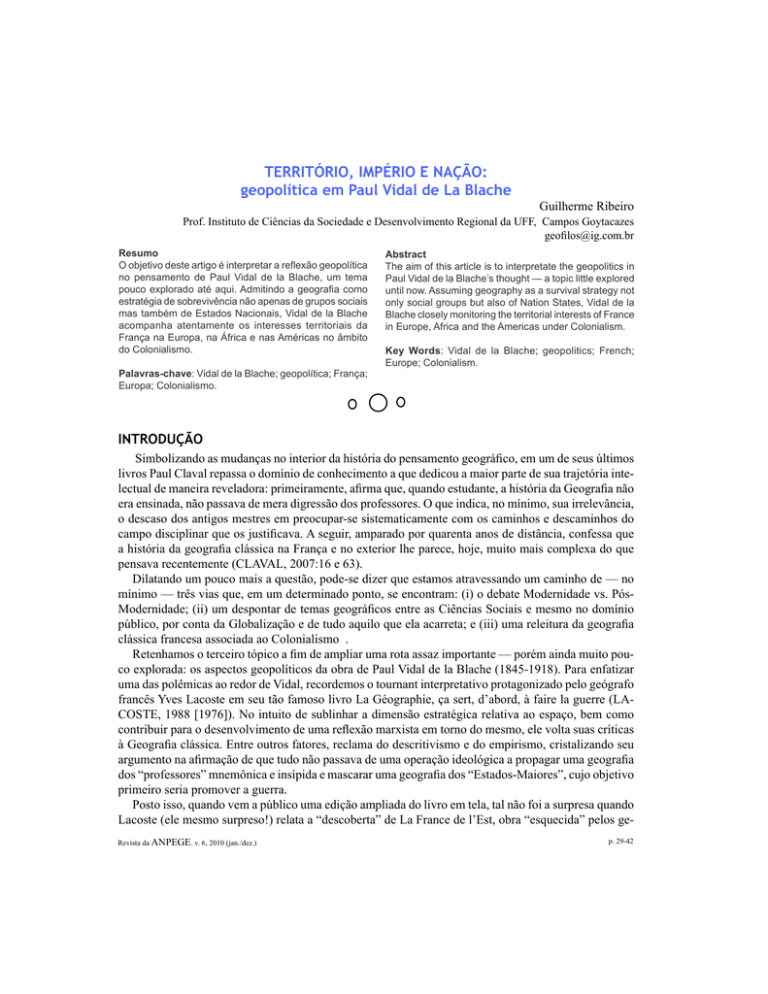 TERRITÓRIO, IMPÉRIO E NAÇÃO:
geopolítica em Paul Vidal de La Blache

Guilherme Ribeiro
Prof. Instituto de Ciências da Sociedade e Desenvolvimento Regional da UFF, Campos Goytacazes
geofilos@ig.com.br

Resumo
O objetivo deste artigo é interpretar a reflexão geopolítica no pensamento de Paul Vidal de la Blache, um tema pouco explorado até aqui. Admitindo a geografia como estratégia de sobrevivência não apenas de grupos sociais mas também de Estados Nacionais, Vidal de la Blache acompanha atentamente os interesses territoriais da França na Europa, na África e nas Américas no âmbito do Colonialismo.

Palavras-chave: Vidal de la Blache; geopolítica; França; Europa; Colonialismo.

Abstract
The aim of this article is to interpretate the geopolitics in Paul Vidal de la Blache's thought — a topic little explored until now. Assuming geography as a survival strategy not only social groups but also of Nation States, Vidal de la Blache closely monitoring the territorial interests of France in Europe, Africa and the Americas under Colonialism.

Key Words: Vidal de la Blache; geopolitics; French; Europe; Colonialism.

INTRODUÇÃO

Simbolizando as mudanças no interior da história do pensamento geográfico, em um de seus últimos livros Paul Claval repassa o domínio de conhecimento a que dedicou a maior parte de sua trajetória intelectual de maneira reveladora: primeiramente, afirma que, quando estudante, a história da Geografia não era ensinada, não passava de mera digressão dos professores. O que indica, no mínimo, sua irrelevância, o descaso dos antigos mestres em preocupar-se sistematicamente com os caminhos e descaminhos do campo disciplinar que os justificava. A seguir, amparado por quarenta anos de distância, confessa que a história da geografia clássica na França e no exterior lhe parece, hoje, muito mais complexa do que pensava recentemente (CLAVAL, 2007:16 e 63).

Dilatando um pouco mais a questão, pode-se dizer que estamos atravessando um caminho de — no mínimo — três vias que, em um determinado ponto, se encontram: (i) o debate Modernidade vs. Pós-Modernidade; (ii) um despontar de temas geográficos entre as Ciências Sociais e mesmo no domínio público, por conta da Globalização e de tudo aquilo que ela acarreta; e (iii) uma releitura da geografia clássica francesa associada ao Colonialismo .

Retenhamos o terceiro tópico a fim de ampliar uma rota assaz importante — porém ainda muito pouco explorada: os aspectos geopolíticos da obra de Paul Vidal de la Blache (1845-1918). Para enfatizar uma das polêmicas ao redor de Vidal, recordemos o tournant interpretativo protagonizado pelo geógrafo francês Yves Lacoste em seu tão famoso livro La Géographie, ça sert, d'abord, à faire la guerre (LACOSTE, 1988 [1976]). No intuito de sublinhar a dimensão estratégica relativa ao espaço, bem como contribuir para o desenvolvimento de uma reflexão marxista em torno do mesmo, ele volta suas críticas à Geografia clássica. Entre outros fatores, reclama do descritivismo e do empirismo, cristalizando seu argumento na afirmação de que tudo não passava de uma operação ideológica a propagar uma geografia dos "professores" mnemônica e insípida e mascarar uma geografia dos "Estados-Maiores", cujo objetivo primeiro seria promover a guerra.

Posto isso, quando vem a público uma edição ampliada do livro em tela, tal não foi a surpresa quando Lacoste (ele mesmo surpreso!) relata a "descoberta" de La France de l'Est, obra "esquecida" pelos ge-

Revista da ANPEGE. v. 6, 2010 (jan./dez.)
p. 29-42